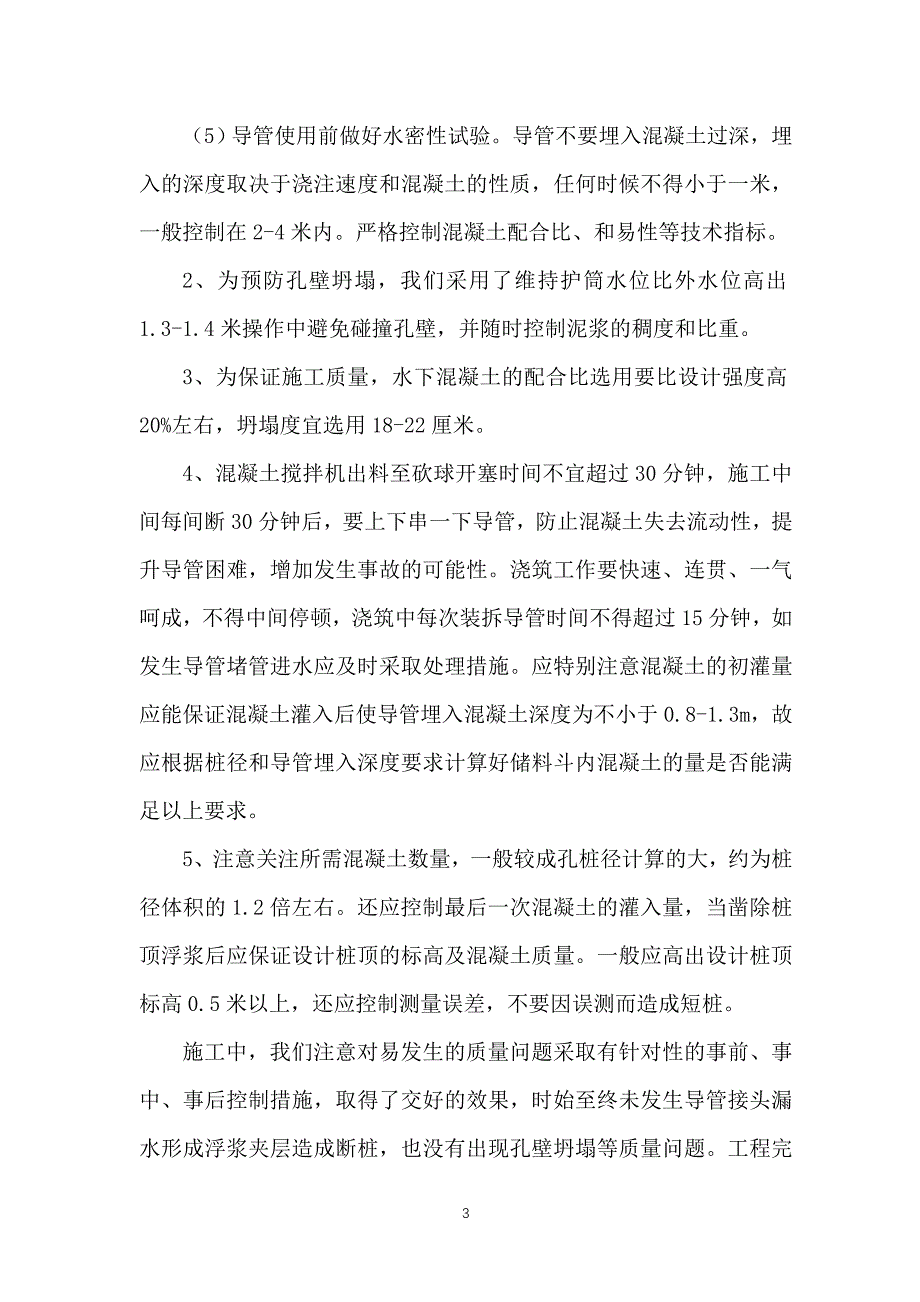 （5）导管使用前做好水密性试验。导管不要埋入混凝土过深，埋入的深度取决于浇注速度和混凝土的性质，任何时候不得小于一米，一般控制在 2-4 米内。严格控制混凝土配合比、和易性等技术指标。

2、为预防孔壁坍塌，我们采用了维持护筒水位比外水位高出 1.3-1.4 米操作中避免碰撞孔壁，并随时控制泥浆的稠度和比重。

3、为保证施工质量，水下混凝土的配合比选用要比设计强度高 20%左右，坍塌度宜选用 18-22 厘米。

4、混凝土搅拌机出料至砍球开塞时间不宜超过 30 分钟，施工中间每间断 30 分钟后，要上下串一下导管，防止混凝土失去流动性，提升导管困难，增加发生事故的可能性。浇筑工作要快速、连贯、一气呵成，不得中间停顿，浇筑中每次装拆导管时间不得超过 15 分钟，如发生导管堵管进水应及时采取处理措施。应特别注意混凝土的初灌量应能保证混凝土灌入后使导管埋入混凝土深度为不小于 0.8-1.3m，故应根据桩径和导管埋入深度要求计算好储料斗内混凝土的量是否能满足以上要求。

5、注意关注所需混凝土数量，一般较成孔桩径计算的大，约为桩径体积的 1.2 倍左右。还应控制最后一次混凝土的灌入量，当凿除桩顶浮浆后应保证设计桩顶的标高及混凝土质量。一般应高出设计桩顶标高 0.5 米以上，还应控制测量误差，不要因误测而造成短桩。

施工中，我们注意对易发生的质量问题采取有针对性的事前、事中、事后控制措施，取得了交好的效果，时始至终未发生导管接头漏水形成浮浆夹层造成断桩，也没有出现孔壁坍塌等质量问题。工程完

3